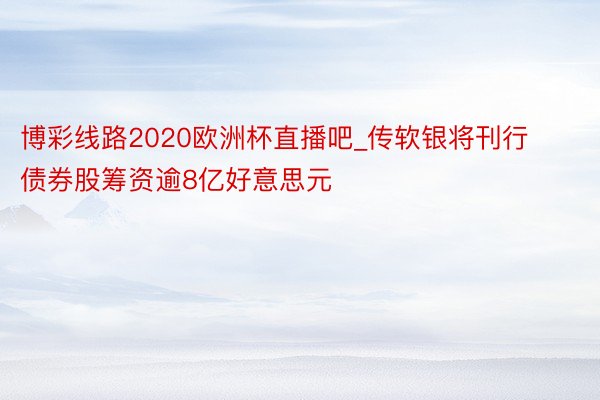 博彩线路2020欧洲杯直播吧_传软银将刊行债券股筹资逾8亿好意思元